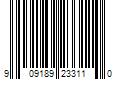 9 09189 23311 0